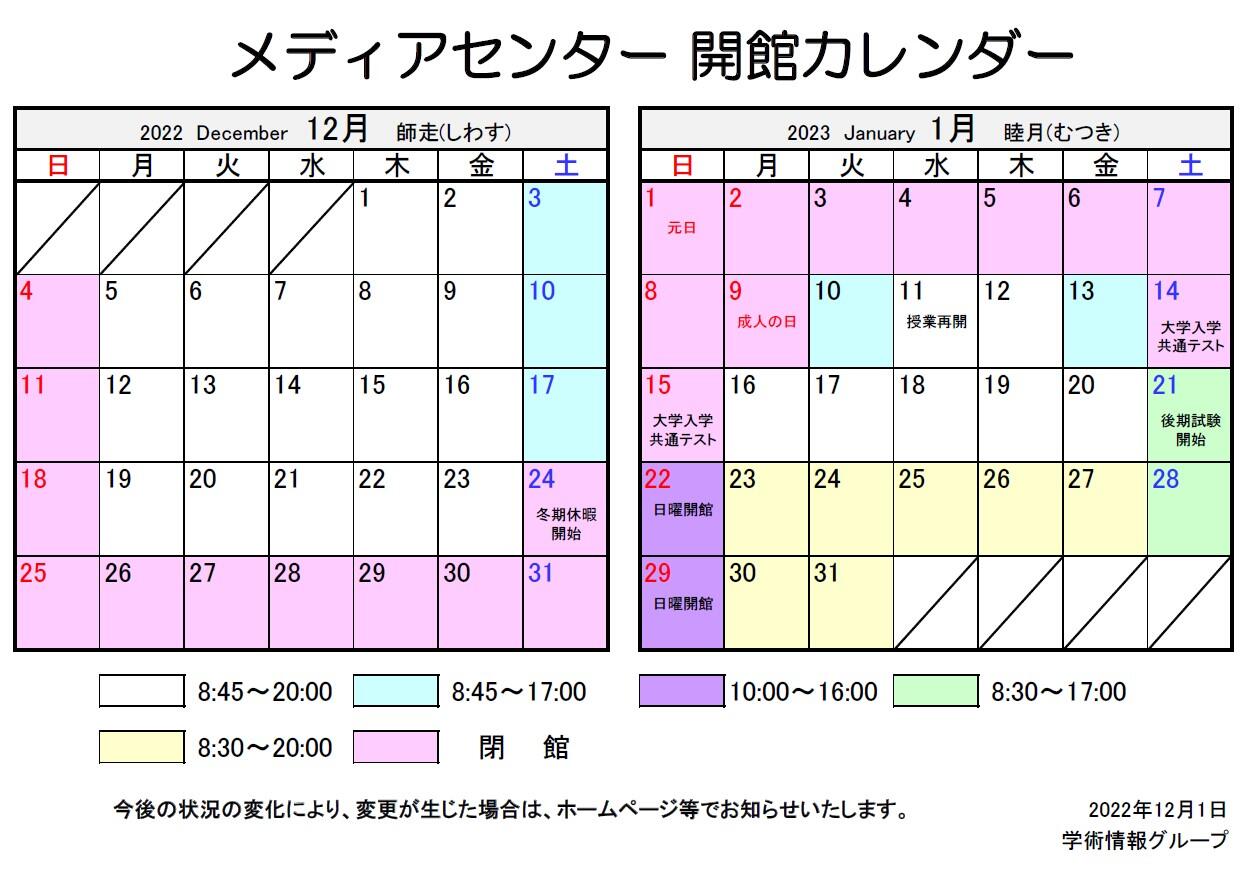 メディアセンター 開館カレンダー

2022 December 12月 師走(しわす)

| 日 | 月 | 火 | 水 | 木 | 金 | 土 |
|---|---|---|---|---|---|---|
| | | | | 1 | 2 | 3 |
| 4 | 5 | 6 | 7 | 8 | 9 | 10 |
| 11 | 12 | 13 | 14 | 15 | 16 | 17 |
| 18 | 19 | 20 | 21 | 22 | 23 | 24 冬期休暇開始 |
| 25 | 26 | 27 | 28 | 29 | 30 | 31 |

2023 January 1月 睦月(むつき)

| 日 | 月 | 火 | 水 | 木 | 金 | 土 |
|---|---|---|---|---|---|---|
| 1 元日 | 2 | 3 | 4 | 5 | 6 | 7 |
| 8 | 9 成人の日 | 10 | 11 授業再開 | 12 | 13 | 14 大学入学共通テスト |
| 15 大学入学共通テスト | 16 | 17 | 18 | 19 | 20 | 21 後期試験開始 |
| 22 日曜開館 | 23 | 24 | 25 | 26 | 27 | 28 |
| 29 日曜開館 | 30 | 31 | | | | |

8:45～20:00　8:45～17:00　10:00～16:00　8:30～17:00

8:30～20:00　閉　館

今後の状況の変化により、変更が生じた場合は、ホームページ等でお知らせいたします。

2022年12月1日
学術情報グループ